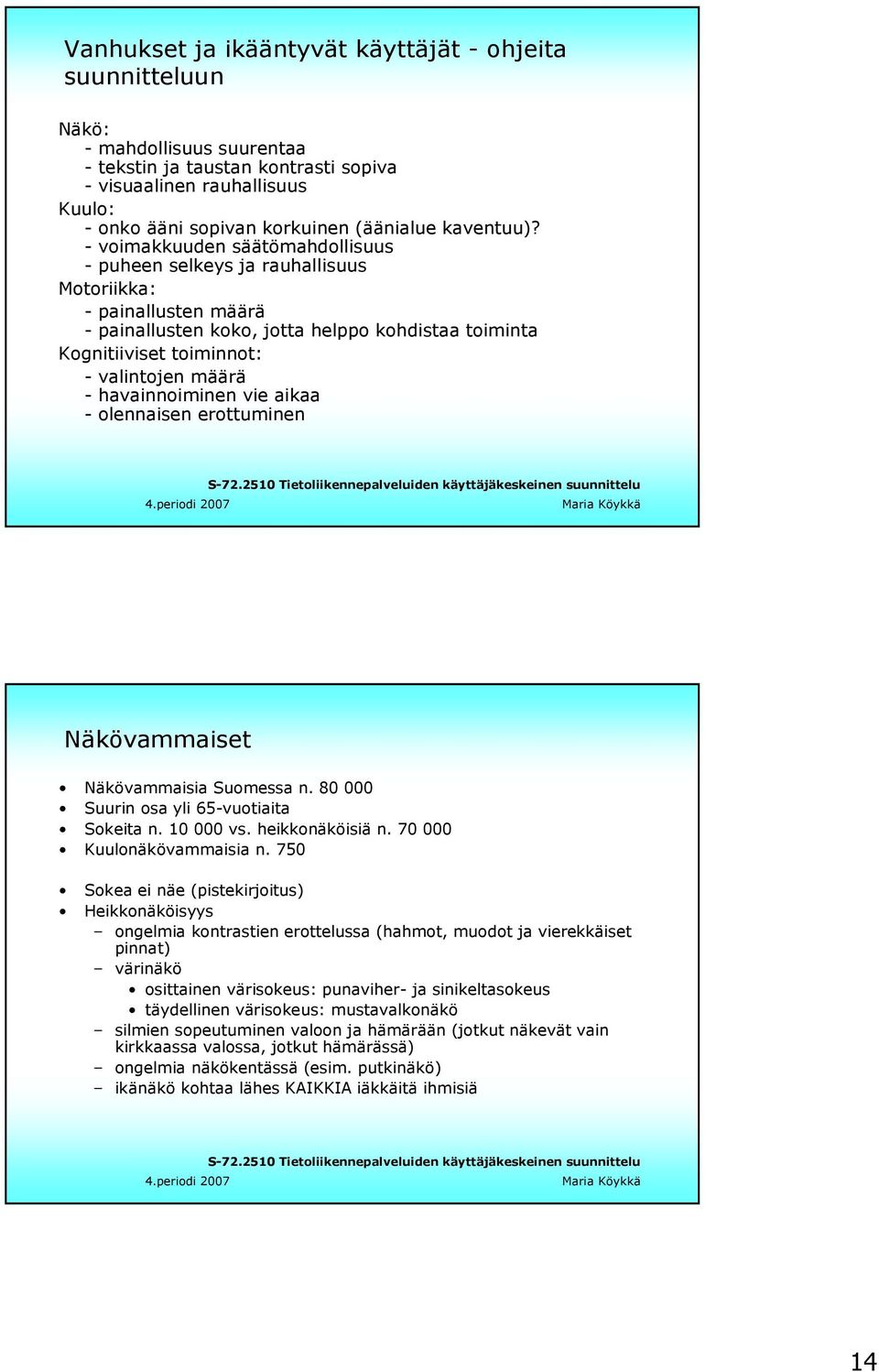 Vanhukset ja ikääntyvät käyttäjät - ohjeita suunnitteluun

Näkö:
- mahdollisuus suurentaa
- tekstin ja taustan kontrasti sopiva
- visuaalinen rauhallisuus
Kuulo:
- onko ääni sopivan korkuinen (äänialue kaventuu)?
- voimakkuuden säätömahdollisuus
- puheen selkeys ja rauhallisuus
Motoriikka:
- painallusten määrä
- painallusten koko, jotta helppo kohdistaa toiminta
Kognitiiviset toiminnot:
- valintojen määrä
- havainnoiminen vie aikaa
- olennaisen erottuminen

S-72.2510 Tietoliikennepalveluiden käyttäjäkeskeinen suunnittelu
4.periodi 2007
Maria Köykkä

Näkövammaiset

• Näkövammaisia Suomessa n. 80 000
• Suurin osa yli 65-vuotiaita
• Sokeita n. 10 000 vs. heikkonäköisiä n. 70 000
• Kuulonäkövammaisia n. 750

• Sokea ei näe (pistekirjoitus)
• Heikkonäköisyys
– ongelmia kontrastien erottelussa (hahmot, muodot ja vierekkäiset pinnat)
– värinäkö
• osittainen värisokeus: punaviher- ja sinikeltasokeus
• täydellinen värisokeus: mustavalkonäkö
– silmien sopeutuminen valoon ja hämärään (jotkut näkevät vain kirkkaassa valossa, jotkut hämärässä)
– ongelmia näkökentässä (esim. putkinäkö)
– ikänäkö kohtaa lähes KAIKKIA iäkkäitä ihmisiä

S-72.2510 Tietoliikennepalveluiden käyttäjäkeskeinen suunnittelu
4.periodi 2007
Maria Köykkä

14